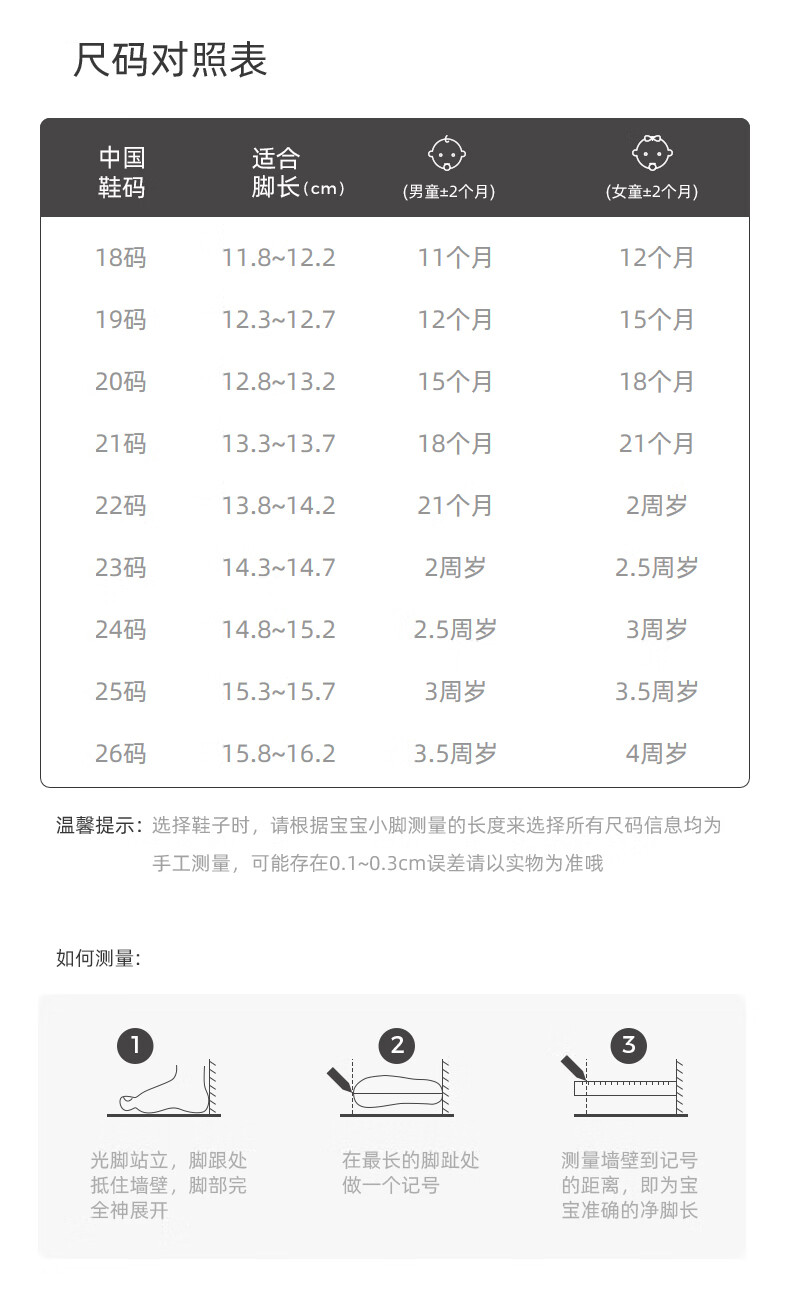 尺码对照表

| 中国鞋码 | 适合脚长(cm) | (男童±2个月) | (女童±2个月) |
|---|---|---|---|
| 18码 | 11.8~12.2 | 11个月 | 12个月 |
| 19码 | 12.3~12.7 | 12个月 | 15个月 |
| 20码 | 12.8~13.2 | 15个月 | 18个月 |
| 21码 | 13.3~13.7 | 18个月 | 21个月 |
| 22码 | 13.8~14.2 | 21个月 | 2周岁 |
| 23码 | 14.3~14.7 | 2周岁 | 2.5周岁 |
| 24码 | 14.8~15.2 | 2.5周岁 | 3周岁 |
| 25码 | 15.3~15.7 | 3周岁 | 3.5周岁 |
| 26码 | 15.8~16.2 | 3.5周岁 | 4周岁 |

温馨提示：选择鞋子时，请根据宝宝小脚测量的长度来选择所有尺码信息均为手工测量，可能存在0.1~0.3cm误差请以实物为准哦

如何测量：

1
光脚站立，脚跟处抵住墙壁，脚部完全神展开

2
在最长的脚趾处做一个记号

3
测量墙壁到记号的距离，即为宝宝准确的净脚长